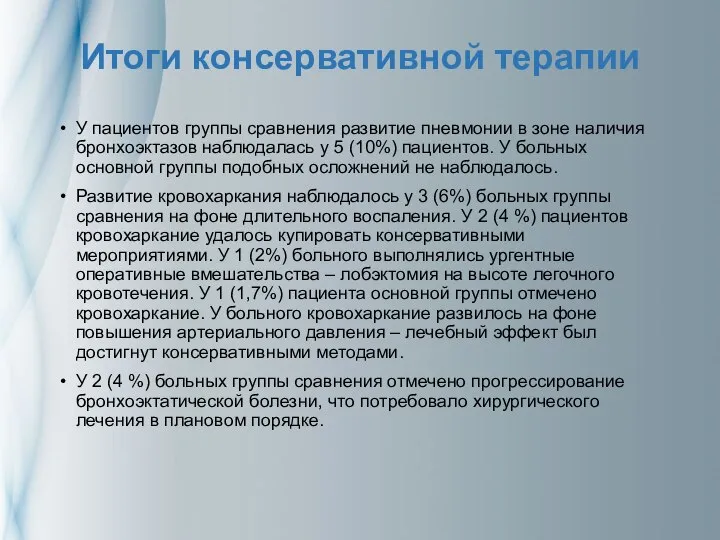 Итоги консервативной терапии

• У пациентов группы сравнения развитие пневмонии в зоне наличия бронхоэктазов наблюдалась у 5 (10%) пациентов. У больных основной группы подобных осложнений не наблюдалось.

• Развитие кровохаркания наблюдалось у 3 (6%) больных группы сравнения на фоне длительного воспаления. У 2 (4 %) пациентов кровохаркание удалось купировать консервативными мероприятиями. У 1 (2%) больного выполнялись ургентные оперативные вмешательства – лобэктомия на высоте легочного кровотечения. У 1 (1,7%) пациента основной группы отмечено кровохаркание. У больного кровохаркание развилось на фоне повышения артериального давления – лечебный эффект был достигнут консервативными методами.

• У 2 (4 %) больных группы сравнения отмечено прогрессирование бронхоэктатической болезни, что потребовало хирургического лечения в плановом порядке.